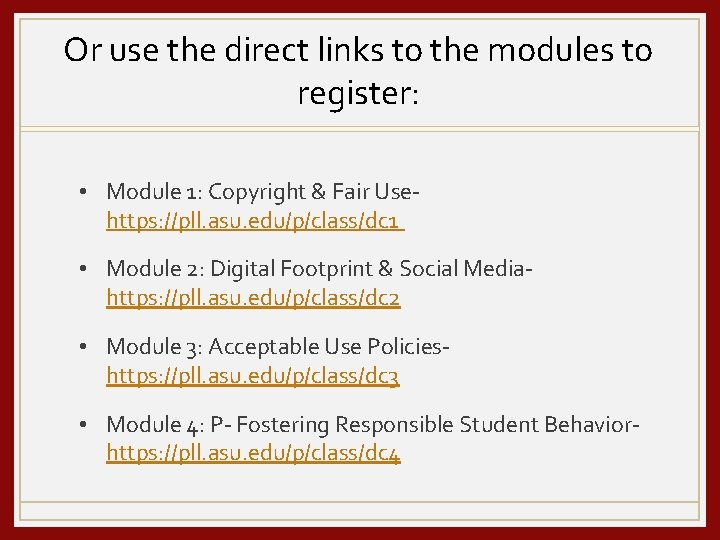 Or use the direct links to the modules to register:

• Module 1: Copyright & Fair Use- https://pll.asu.edu/p/class/dc1

• Module 2: Digital Footprint & Social Media- https://pll.asu.edu/p/class/dc2

• Module 3: Acceptable Use Policies- https://pll.asu.edu/p/class/dc3

• Module 4: P- Fostering Responsible Student Behavior- https://pll.asu.edu/p/class/dc4